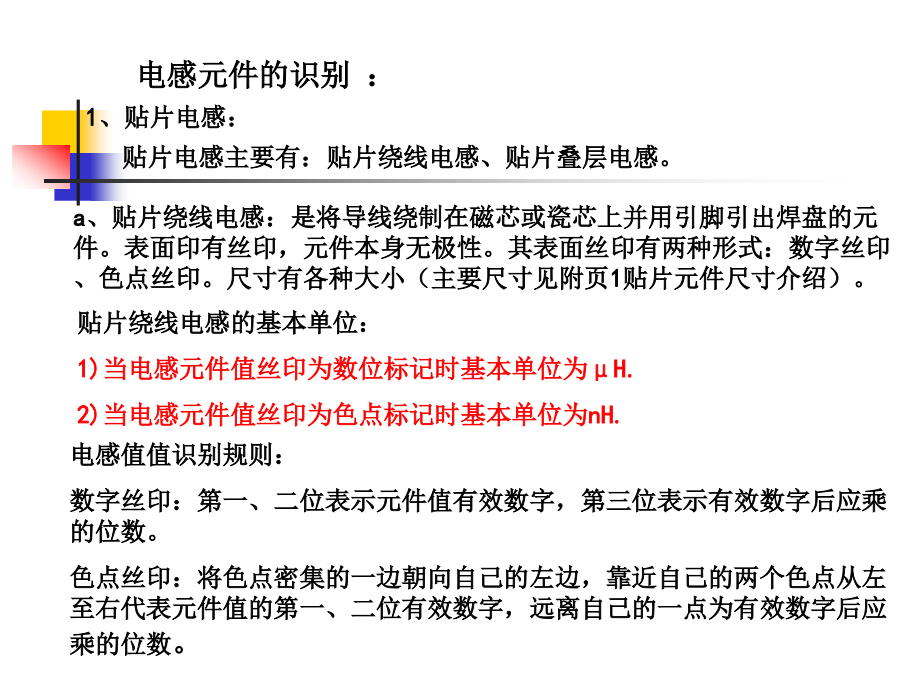 电感元件的识别 ：

1、贴片电感：

贴片电感主要有：贴片绕线电感、贴片叠层电感。

a、贴片绕线电感：是将导线绕制在磁芯或瓷芯上并用引脚引出焊盘的元件。表面印有丝印，元件本身无极性。其表面丝印有两种形式：数字丝印、色点丝印。尺寸有各种大小（主要尺寸见附页1贴片元件尺寸介绍）。

贴片绕线电感的基本单位：

1)当电感元件值丝印为数位标记时基本单位为μH.

2)当电感元件值丝印为色点标记时基本单位为nH.

电感值值识别规则：

数字丝印：第一、二位表示元件值有效数字，第三位表示有效数字后应乘的位数。

色点丝印：将色点密集的一边朝向自己的左边，靠近自己的两个色点从左至右代表元件值的第一、二位有效数字，远离自己的一点为有效数字后应乘的位数。